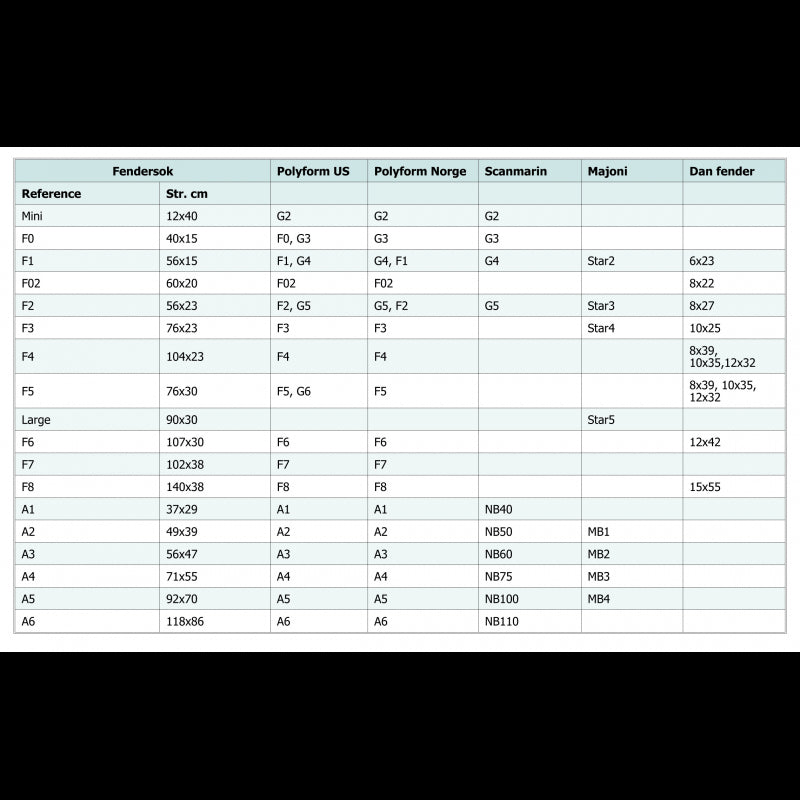 | Fendersok | | Polyform US | Polyform Norge | Scanmarin | Majoni | Dan fender |
|---|---|---|---|---|---|---|
| Reference | Str. cm | | | | | |
| Mini | 12x40 | G2 | G2 | G2 | | |
| F0 | 40x15 | F0, G3 | G3 | G3 | | |
| F1 | 56x15 | F1, G4 | G4, F1 | G4 | Star2 | 6x23 |
| F02 | 60x20 | F02 | F02 | | | 8x22 |
| F2 | 56x23 | F2, G5 | G5, F2 | G5 | Star3 | 8x27 |
| F3 | 76x23 | F3 | F3 | | Star4 | 10x25 |
| F4 | 104x23 | F4 | F4 | | | 8x39, 10x35,12x32 |
| F5 | 76x30 | F5, G6 | F5 | | | 8x39, 10x35, 12x32 |
| Large | 90x30 | | | | Star5 | |
| F6 | 107x30 | F6 | F6 | | | 12x42 |
| F7 | 102x38 | F7 | F7 | | | |
| F8 | 140x38 | F8 | F8 | | | 15x55 |
| A1 | 37x29 | A1 | A1 | NB40 | | |
| A2 | 49x39 | A2 | A2 | NB50 | MB1 | |
| A3 | 56x47 | A3 | A3 | NB60 | MB2 | |
| A4 | 71x55 | A4 | A4 | NB75 | MB3 | |
| A5 | 92x70 | A5 | A5 | NB100 | MB4 | |
| A6 | 118x86 | A6 | A6 | NB110 | | |